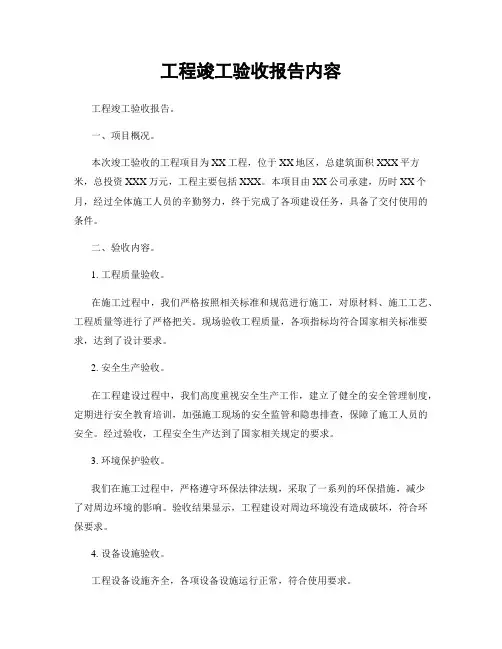 工程竣工验收报告内容

工程竣工验收报告。

一、项目概况。

本次竣工验收的工程项目为XX工程，位于XX地区，总建筑面积XXX平方米，总投资XXX万元，工程主要包括XXX。本项目由XX公司承建，历时XX个月，经过全体施工人员的辛勤努力，终于完成了各项建设任务，具备了交付使用的条件。

二、验收内容。

1. 工程质量验收。

在施工过程中，我们严格按照相关标准和规范进行施工，对原材料、施工工艺、工程质量等进行了严格把关。现场验收工程质量，各项指标均符合国家相关标准要求，达到了设计要求。

2. 安全生产验收。

在工程建设过程中，我们高度重视安全生产工作，建立了健全的安全管理制度，定期进行安全教育培训，加强施工现场的安全监管和隐患排查，保障了施工人员的安全。经过验收，工程安全生产达到了国家相关规定的要求。

3. 环境保护验收。

我们在施工过程中，严格遵守环保法律法规，采取了一系列的环保措施，减少了对周边环境的影响。验收结果显示，工程建设对周边环境没有造成破坏，符合环保要求。

4. 设备设施验收。

工程设备设施齐全，各项设备设施运行正常，符合使用要求。